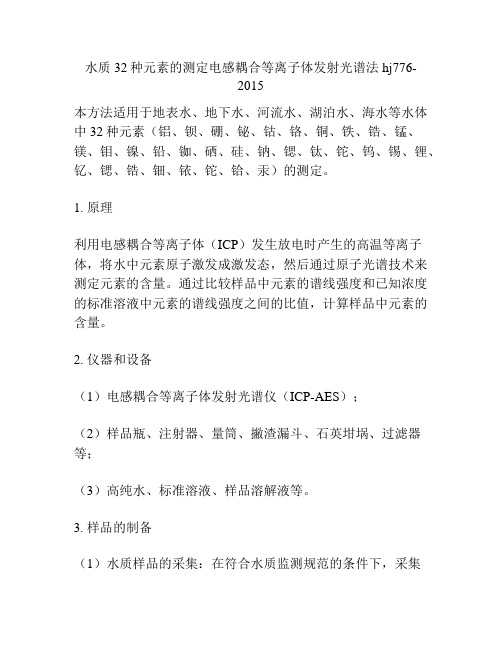 水质 32 种元素的测定电感耦合等离子体发射光谱法 hj776-2015

本方法适用于地表水、地下水、河流水、湖泊水、海水等水体中 32 种元素（铝、钡、硼、铋、钴、铬、铜、铁、锆、锰、镁、钼、镍、铅、铷、硒、硅、钠、锶、钛、铊、钨、锡、锂、钇、锶、锆、铟、铱、铊、铪、汞）的测定。

1. 原理

利用电感耦合等离子体（ICP）发生放电时产生的高温等离子体，将水中元素原子激发成激发态，然后通过原子光谱技术来测定元素的含量。通过比较样品中元素的谱线强度和已知浓度的标准溶液中元素的谱线强度之间的比值，计算样品中元素的含量。

2. 仪器和设备

（1）电感耦合等离子体发射光谱仪（ICP-AES）；

（2）样品瓶、注射器、量筒、撇渣漏斗、石英坩埚、过滤器等；

（3）高纯水、标准溶液、样品溶解液等。

3. 样品的制备

（1）水质样品的采集：在符合水质监测规范的条件下，采集